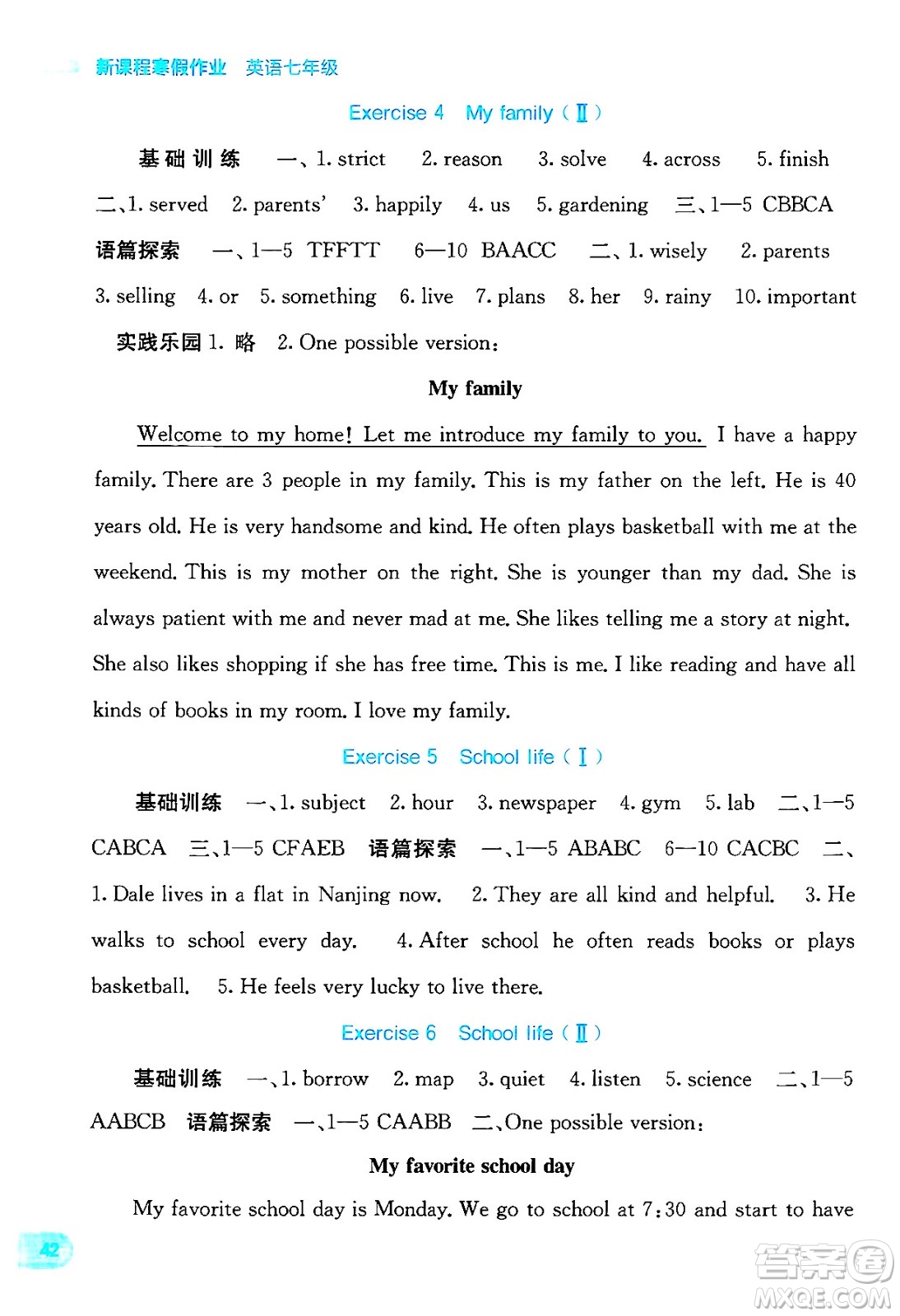 新课程寒假作业 英语七年级

Exercise 4 My family（Ⅱ）

基础训练 一、1. strict 2. reason 3. solve 4. across 5. finish 二、1. served 2. parents' 3. happily 4. us 5. gardening 三、1—5 CBBCA 语篇探索 一、1—5 TFFTT 6—10 BAACC 二、1. wisely 2. parents 3. selling 4. or 5. something 6. live 7. plans 8. her 9. rainy 10. important

实践乐园 1. 略 2. One possible version：

My family

Welcome to my home! Let me introduce my family to you. I have a happy family. There are 3 people in my family. This is my father on the left. He is 40 years old. He is very handsome and kind. He often plays basketball with me at the weekend. This is my mother on the right. She is younger than my dad. She is always patient with me and never mad at me. She likes telling me a story at night. She also likes shopping if she has free time. This is me. I like reading and have all kinds of books in my room. I love my family.

Exercise 5 School life（Ⅰ）

基础训练 一、1. subject 2. hour 3. newspaper 4. gym 5. lab 二、1—5 CABCA 三、1—5 CFAEB 语篇探索 一、1—5 ABABC 6—10 CACBC 二、1. Dale lives in a flat in Nanjing now. 2. They are all kind and helpful. 3. He walks to school every day. 4. After school he often reads books or plays basketball. 5. He feels very lucky to live there.

Exercise 6 School life（Ⅱ）

基础训练 一、1. borrow 2. map 3. quiet 4. listen 5. science 二、1—5 AABCB 语篇探索 一、1—5 CAABB 二、One possible version：

My favorite school day

My favorite school day is Monday. We go to school at 7:30 and start to have

42

答案圈 MXQE.COM